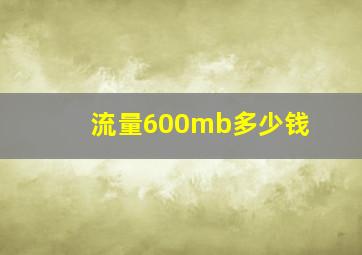 流量600mb多少钱